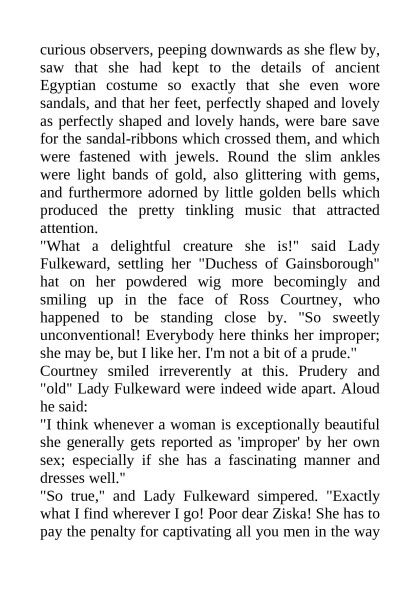 curious observers, peeping downwards as she flew by, saw that she had kept to the details of ancient Egyptian costume so exactly that she even wore sandals, and that her feet, perfectly shaped and lovely as perfectly shaped and lovely hands, were bare save for the sandal-ribbons which crossed them, and which were fastened with jewels. Round the slim ankles were light bands of gold, also glittering with gems, and furthermore adorned by little golden bells which produced the pretty tinkling music that attracted attention.

"What a delightful creature she is!" said Lady Fulkeward, settling her "Duchess of Gainsborough" hat on her powdered wig more becomingly and smiling up in the face of Ross Courtney, who happened to be standing close by. "So sweetly unconventional! Everybody here thinks her improper; she may be, but I like her. I'm not a bit of a prude."

Courtney smiled irreverently at this. Prudery and "old" Lady Fulkeward were indeed wide apart. Aloud he said:

"I think whenever a woman is exceptionally beautiful she generally gets reported as 'improper' by her own sex; especially if she has a fascinating manner and dresses well."

"So true," and Lady Fulkeward simpered. "Exactly what I find wherever I go! Poor dear Ziska! She has to pay the penalty for captivating all you men in the way